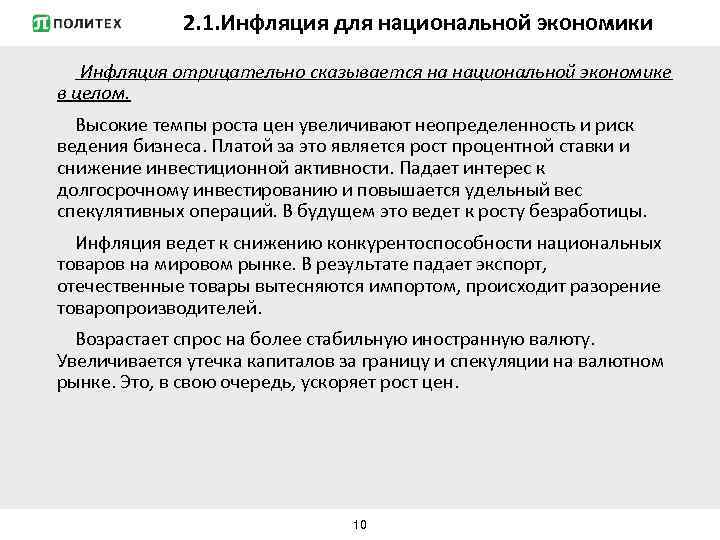 ПОЛИТЕХ

2.1.Инфляция для национальной экономики

Инфляция отрицательно сказывается на национальной экономике в целом.

Высокие темпы роста цен увеличивают неопределенность и риск ведения бизнеса. Платой за это является рост процентной ставки и снижение инвестиционной активности. Падает интерес к долгосрочному инвестированию и повышается удельный вес спекулятивных операций. В будущем это ведет к росту безработицы.

Инфляция ведет к снижению конкурентоспособности национальных товаров на мировом рынке. В результате падает экспорт, отечественные товары вытесняются импортом, происходит разорение товаропроизводителей.

Возрастает спрос на более стабильную иностранную валюту. Увеличивается утечка капиталов за границу и спекуляции на валютном рынке. Это, в свою очередь, ускоряет рост цен.

10